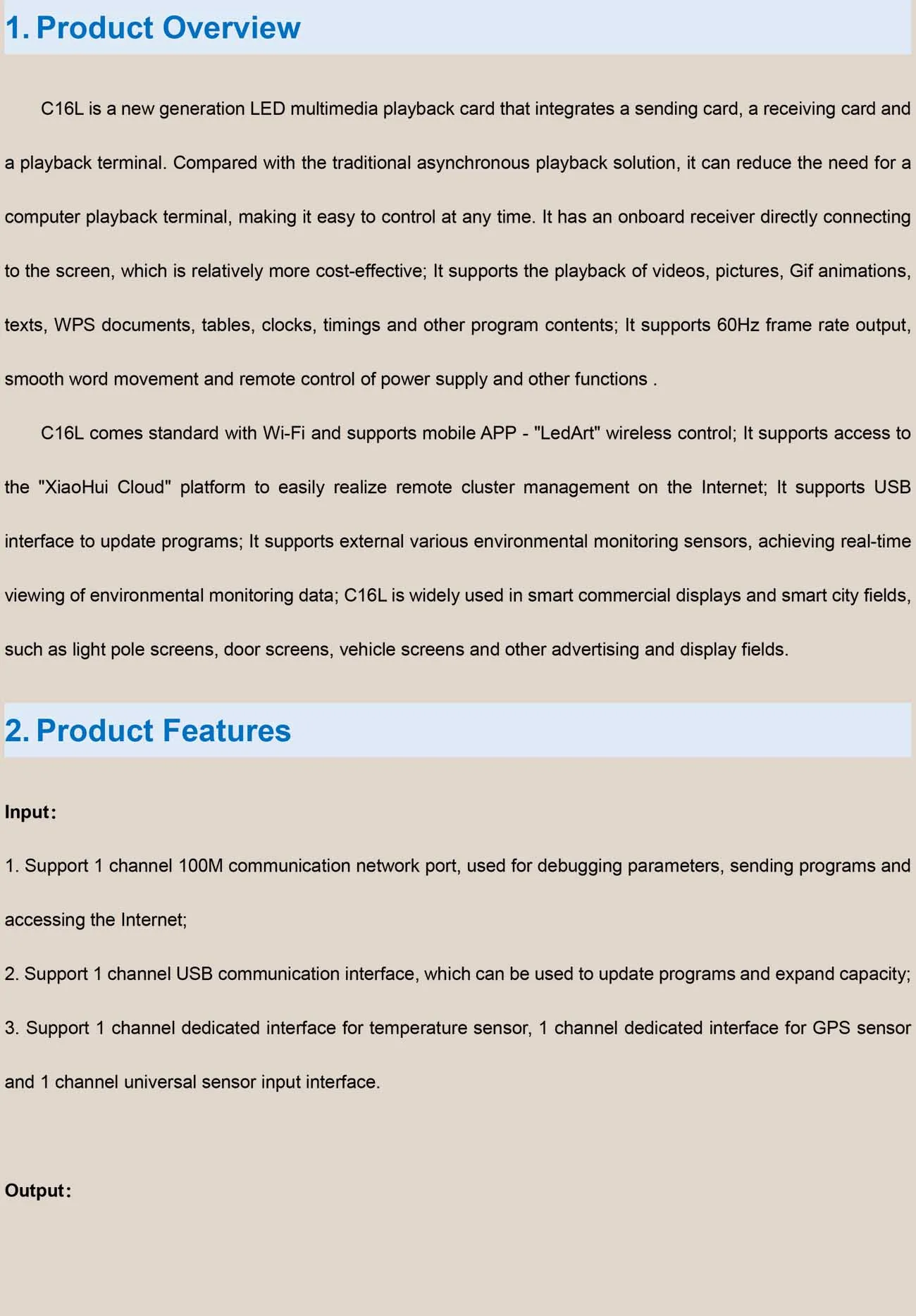 1. Product Overview

C16L is a new generation LED multimedia playback card that integrates a sending card, a receiving card and a playback terminal. Compared with the traditional asynchronous playback solution, it can reduce the need for a computer playback terminal, making it easy to control at any time. It has an onboard receiver directly connecting to the screen, which is relatively more cost-effective; It supports the playback of videos, pictures, Gif animations, texts, WPS documents, tables, clocks, timings and other program contents; It supports 60Hz frame rate output, smooth word movement and remote control of power supply and other functions .

C16L comes standard with Wi-Fi and supports mobile APP - "LedArt" wireless control; It supports access to the "XiaoHui Cloud" platform to easily realize remote cluster management on the Internet; It supports USB interface to update programs; It supports external various environmental monitoring sensors, achieving real-time viewing of environmental monitoring data; C16L is widely used in smart commercial displays and smart city fields, such as light pole screens, door screens, vehicle screens and other advertising and display fields.

2. Product Features

Input:

1. Support 1 channel 100M communication network port, used for debugging parameters, sending programs and accessing the Internet;

2. Support 1 channel USB communication interface, which can be used to update programs and expand capacity;

3. Support 1 channel dedicated interface for temperature sensor, 1 channel dedicated interface for GPS sensor and 1 channel universal sensor input interface.

Output: